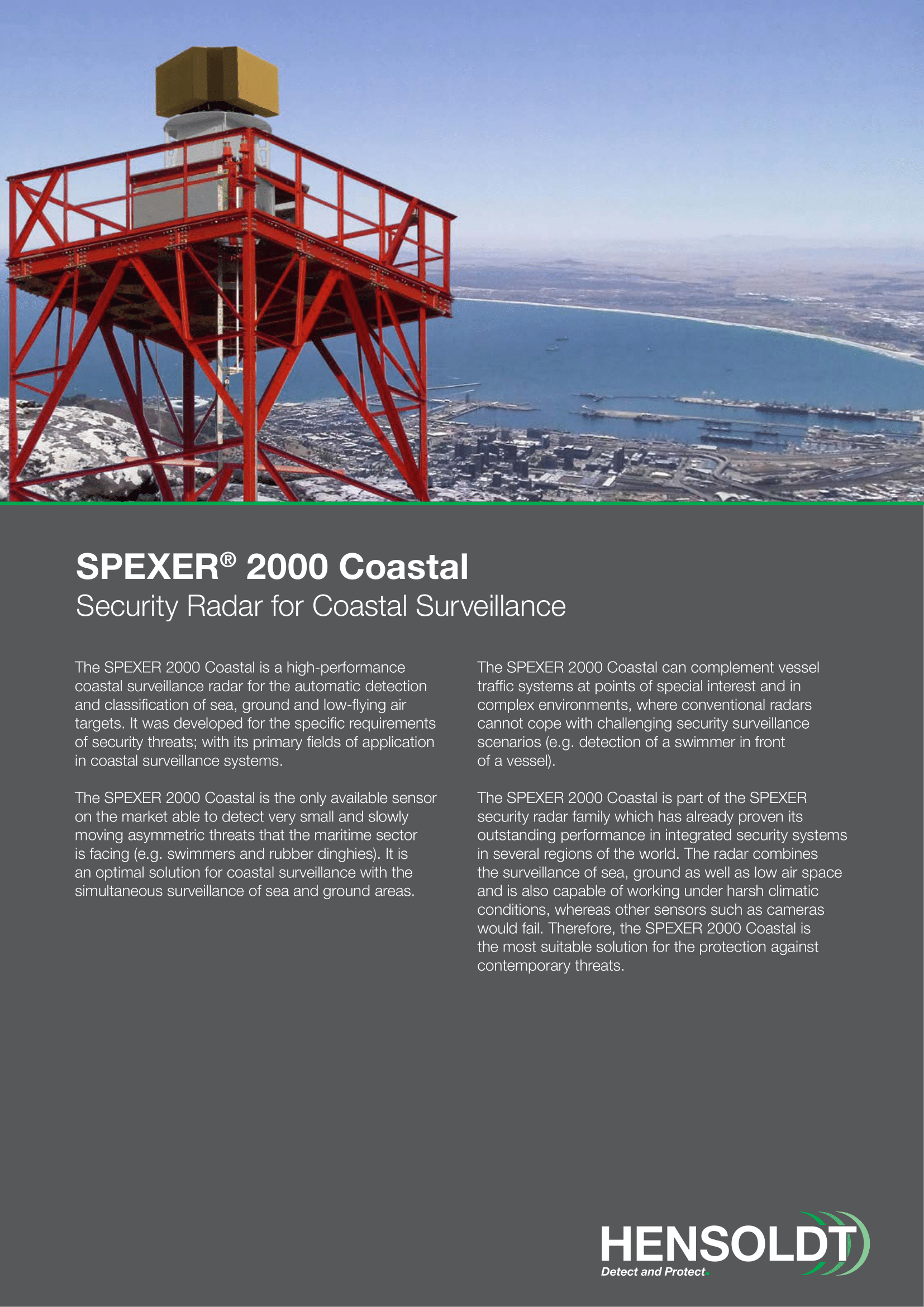 SPEXER® 2000 Coastal
Security Radar for Coastal Surveillance

The SPEXER 2000 Coastal is a high-performance coastal surveillance radar for the automatic detection and classification of sea, ground and low-flying air targets. It was developed for the specific requirements of security threats; with its primary fields of application in coastal surveillance systems.

The SPEXER 2000 Coastal is the only available sensor on the market able to detect very small and slowly moving asymmetric threats that the maritime sector is facing (e.g. swimmers and rubber dinghies). It is an optimal solution for coastal surveillance with the simultaneous surveillance of sea and ground areas.

The SPEXER 2000 Coastal can complement vessel traffic systems at points of special interest and in complex environments, where conventional radars cannot cope with challenging security surveillance scenarios (e.g. detection of a swimmer in front of a vessel).

The SPEXER 2000 Coastal is part of the SPEXER security radar family which has already proven its outstanding performance in integrated security systems in several regions of the world. The radar combines the surveillance of sea, ground as well as low air space and is also capable of working under harsh climatic conditions, whereas other sensors such as cameras would fail. Therefore, the SPEXER 2000 Coastal is the most suitable solution for the protection against contemporary threats.

HENSOLDT
Detect and Protect.